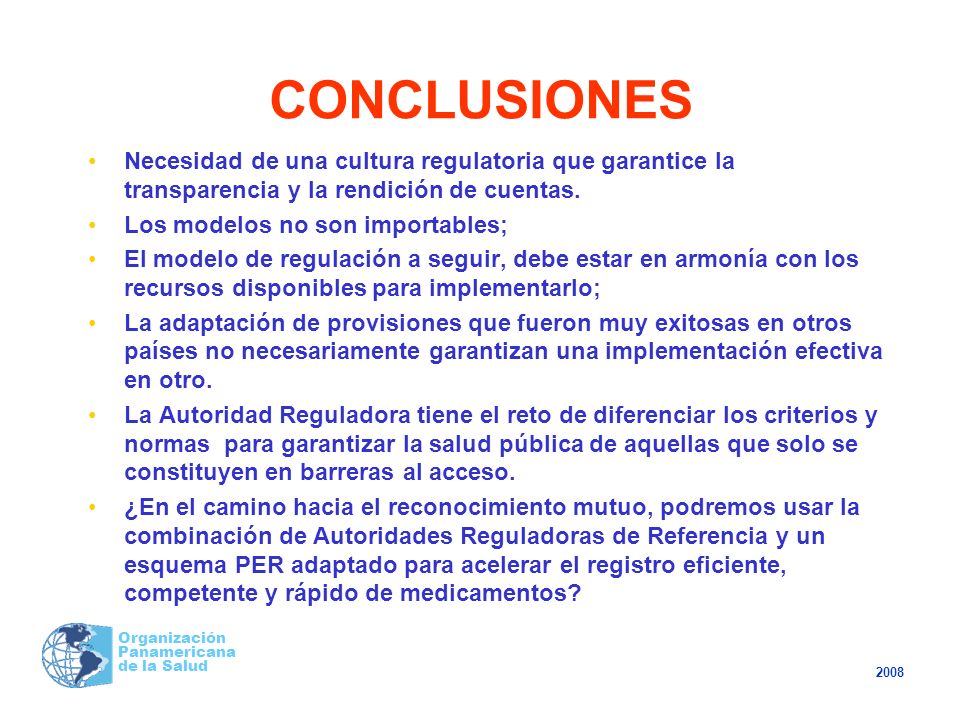 CONCLUSIONES

• Necesidad de una cultura regulatoria que garantice la transparencia y la rendición de cuentas.
• Los modelos no son importables;
• El modelo de regulación a seguir, debe estar en armonía con los recursos disponibles para implementarlo;
• La adaptación de provisiones que fueron muy exitosas en otros países no necesariamente garantizan una implementación efectiva en otro.
• La Autoridad Reguladora tiene el reto de diferenciar los criterios y normas para garantizar la salud pública de aquellas que solo se constituyen en barreras al acceso.
• ¿En el camino hacia el reconocimiento mutuo, podremos usar la combinación de Autoridades Reguladoras de Referencia y un esquema PER adaptado para acelerar el registro eficiente, competente y rápido de medicamentos?

Organización Panamericana de la Salud

2008